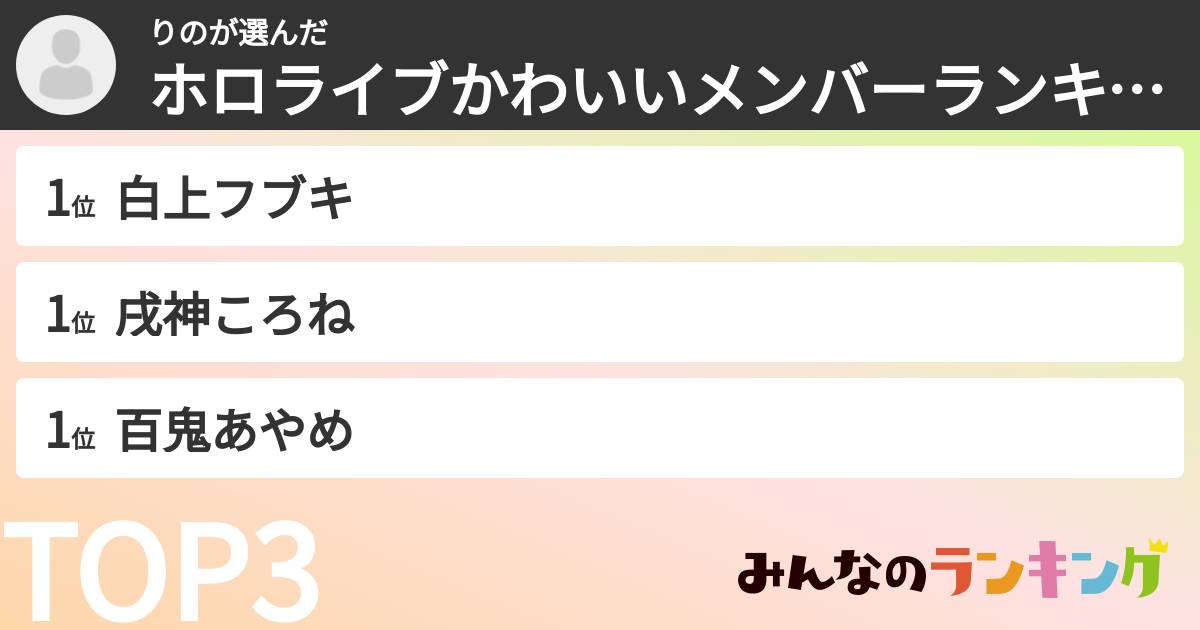 りのが選んだ
ホロライブかわいいメンバーランキ…

1位 白上フブキ

1位 戌神ころね

1位 百鬼あやめ

TOP3

みんなのランキング